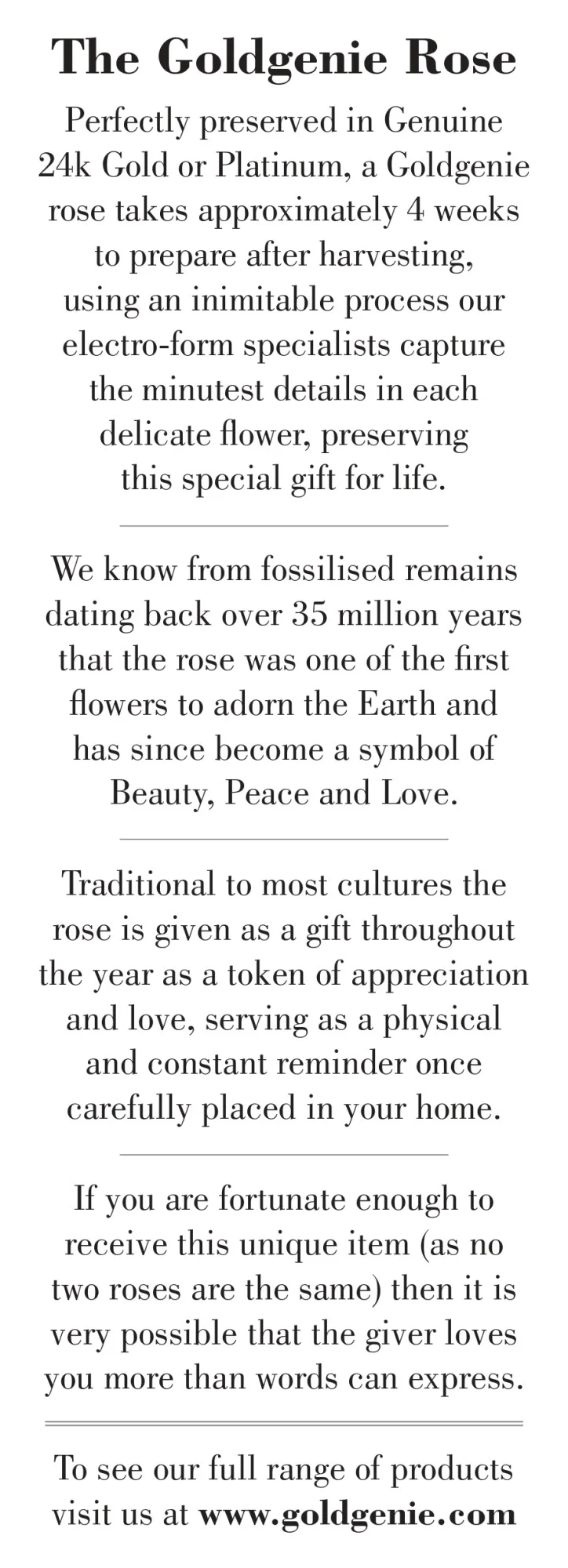 The Goldgenie Rose

Perfectly preserved in Genuine 24k Gold or Platinum, a Goldgenie rose takes approximately 4 weeks to prepare after harvesting, using an inimitable process our electro-form specialists capture the minutest details in each delicate flower, preserving this special gift for life.

We know from fossilised remains dating back over 35 million years that the rose was one of the first flowers to adorn the Earth and has since become a symbol of Beauty, Peace and Love.

Traditional to most cultures the rose is given as a gift throughout the year as a token of appreciation and love, serving as a physical and constant reminder once carefully placed in your home.

If you are fortunate enough to receive this unique item (as no two roses are the same) then it is very possible that the giver loves you more than words can express.

To see our full range of products visit us at www.goldgenie.com